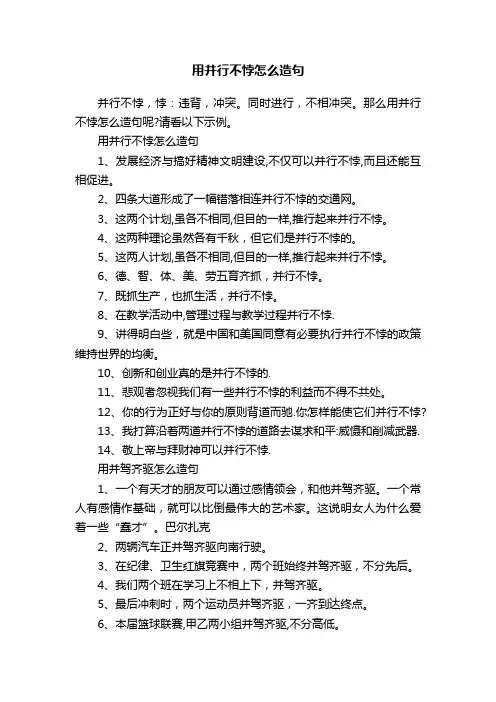 用并行不悖怎么造句

并行不悖，悖：违背，冲突。同时进行，不相冲突。那么用并行不悖怎么造句呢?请看以下示例。

用并行不悖怎么造句

1、发展经济与搞好精神文明建设,不仅可以并行不悖,而且还能互相促进。

2、四条大道形成了一幅错落相连并行不悖的交通网。

3、这两个计划,虽各不相同,但目的一样,推行起来并行不悖。

4、这两种理论虽然各有千秋，但它们是并行不悖的。

5、这两人计划,虽各不相同,但目的一样,推行起来并行不悖。

6、德、智、体、美、劳五育齐抓，并行不悖。

7、既抓生产，也抓生活，并行不悖。

8、在教学活动中,管理过程与教学过程并行不悖.

9、讲得明白些，就是中国和美国同意有必要执行并行不悖的政策维持世界的均衡。

10、创新和创业真的是并行不悖的.

11、悲观者忽视我们有一些并行不悖的利益而不得不共处。

12、你的行为正好与你的原则背道而驰.你怎样能使它们并行不悖?

13、我打算沿着两道并行不悖的道路去谋求和平:威慑和削减武器.

14、敬上帝与拜财神可以并行不悖.

用并驾齐驱怎么造句

1、一个有天才的朋友可以通过感情领会，和他并驾齐驱。一个常人有感情作基础，就可以比倒最伟大的艺术家。这说明女人为什么爱着一些“蠢才”。巴尔扎克

2、两辆汽车正并驾齐驱向南行驶。

3、在纪律、卫生红旗竞赛中，两个班始终并驾齐驱，不分先后。

4、我们两个班在学习上不相上下，并驾齐驱。

5、最后冲刺时，两个运动员并驾齐驱，一齐到达终点。

6、本届篮球联赛,甲乙两小组并驾齐驱,不分高低。